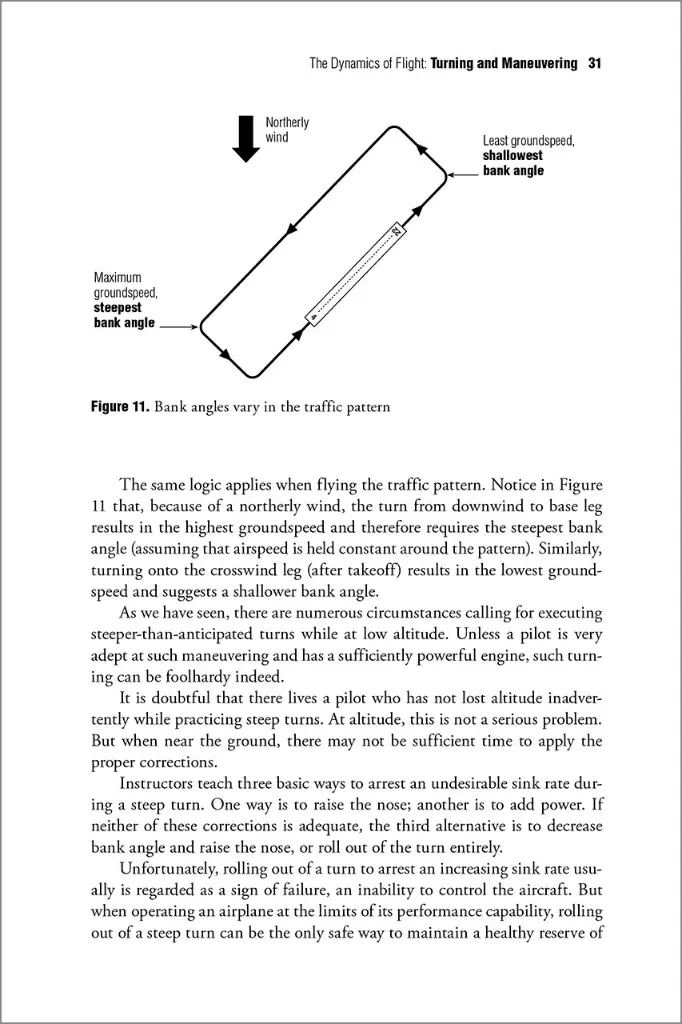 The Dynamics of Flight: Turning and Maneuvering 31

Northerly wind

Least groundspeed, shallowest bank angle

Maximum groundspeed, steepest bank angle

22

4

Figure 11. Bank angles vary in the traffic pattern

The same logic applies when flying the traffic pattern. Notice in Figure 11 that, because of a northerly wind, the turn from downwind to base leg results in the highest groundspeed and therefore requires the steepest bank angle (assuming that airspeed is held constant around the pattern). Similarly, turning onto the crosswind leg (after takeoff) results in the lowest groundspeed and suggests a shallower bank angle.

As we have seen, there are numerous circumstances calling for executing steeper-than-anticipated turns while at low altitude. Unless a pilot is very adept at such maneuvering and has a sufficiently powerful engine, such turning can be foolhardy indeed.

It is doubtful that there lives a pilot who has not lost altitude inadvertently while practicing steep turns. At altitude, this is not a serious problem. But when near the ground, there may not be sufficient time to apply the proper corrections.

Instructors teach three basic ways to arrest an undesirable sink rate during a steep turn. One way is to raise the nose; another is to add power. If neither of these corrections is adequate, the third alternative is to decrease bank angle and raise the nose, or roll out of the turn entirely.

Unfortunately, rolling out of a turn to arrest an increasing sink rate usually is regarded as a sign of failure, an inability to control the aircraft. But when operating an airplane at the limits of its performance capability, rolling out of a steep turn can be the only safe way to maintain a healthy reserve of